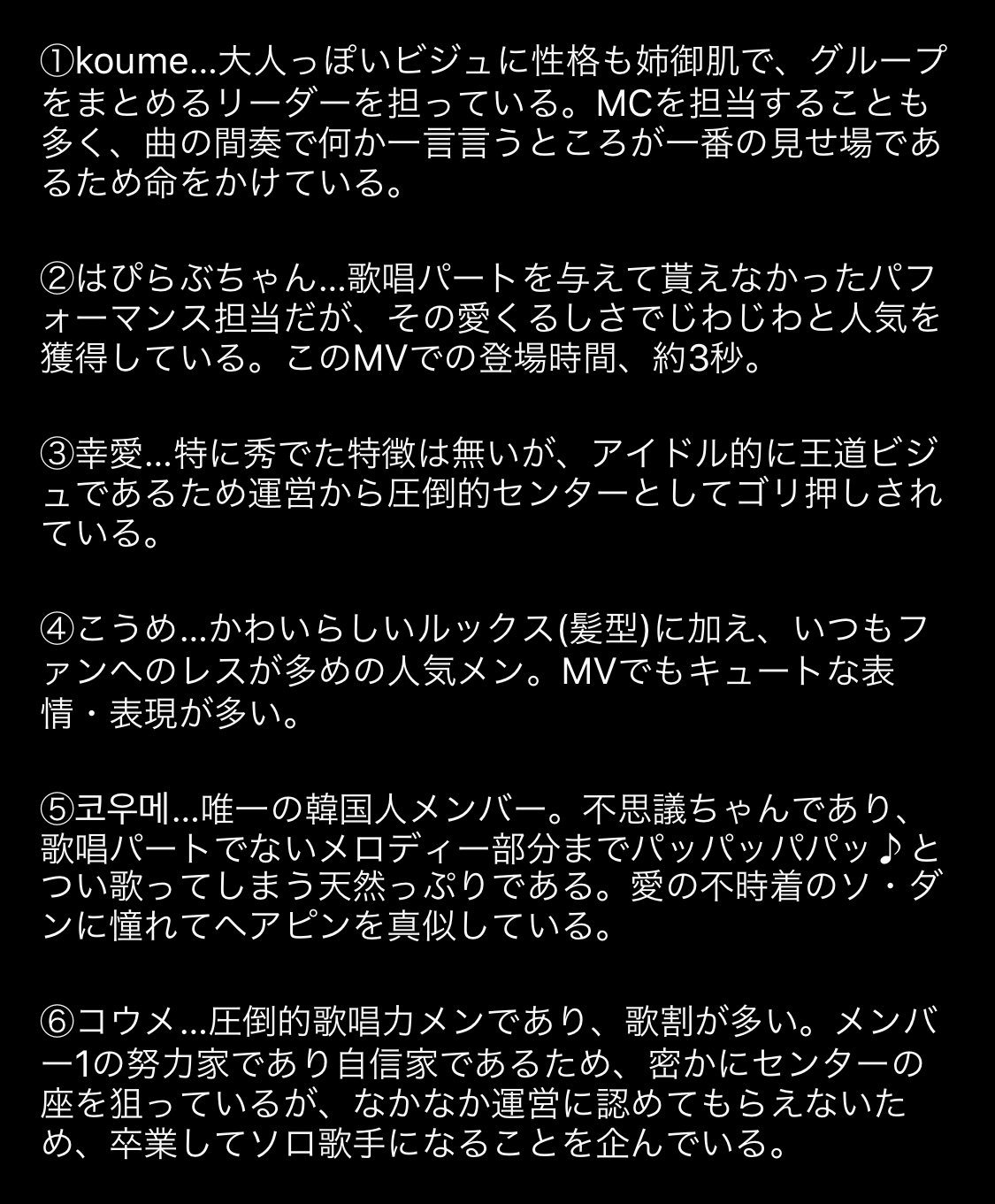 ①koume...大人っぽいビジュに性格も姉御肌で、グループをまとめるリーダーを担っている。MCを担当することも多く、曲の間奏で何か一言言うところが一番の見せ場であるため命をかけている。

②はぴらぶちゃん...歌唱パートを与えて貰えなかったパフォーマンス担当だが、その愛くるしさでじわじわと人気を獲得している。このMVでの登場時間、約3秒。

③幸愛...特に秀でた特徴は無いが、アイドル的に王道ビジュであるため運営から圧倒的センターとしてゴリ押しされている。

④こうめ...かわいらしいルックス(髪型)に加え、いつもファンへのレスが多めの人気メン。MVでもキュートな表情・表現が多い。

⑤코우메...唯一の韓国人メンバー。不思議ちゃんであり、歌唱パートでないメロディー部分までパッパッパパッ♪とつい歌ってしまう天然っぷりである。愛の不時着のソ・ダンに憧れてヘアピンを真似している。

⑥コウメ...圧倒的歌唱力メンであり、歌割が多い。メンバー1の努力家であり自信家であるため、密かにセンターの座を狙っているが、なかなか運営に認めてもらえないため、卒業してソロ歌手になることを企んでいる。